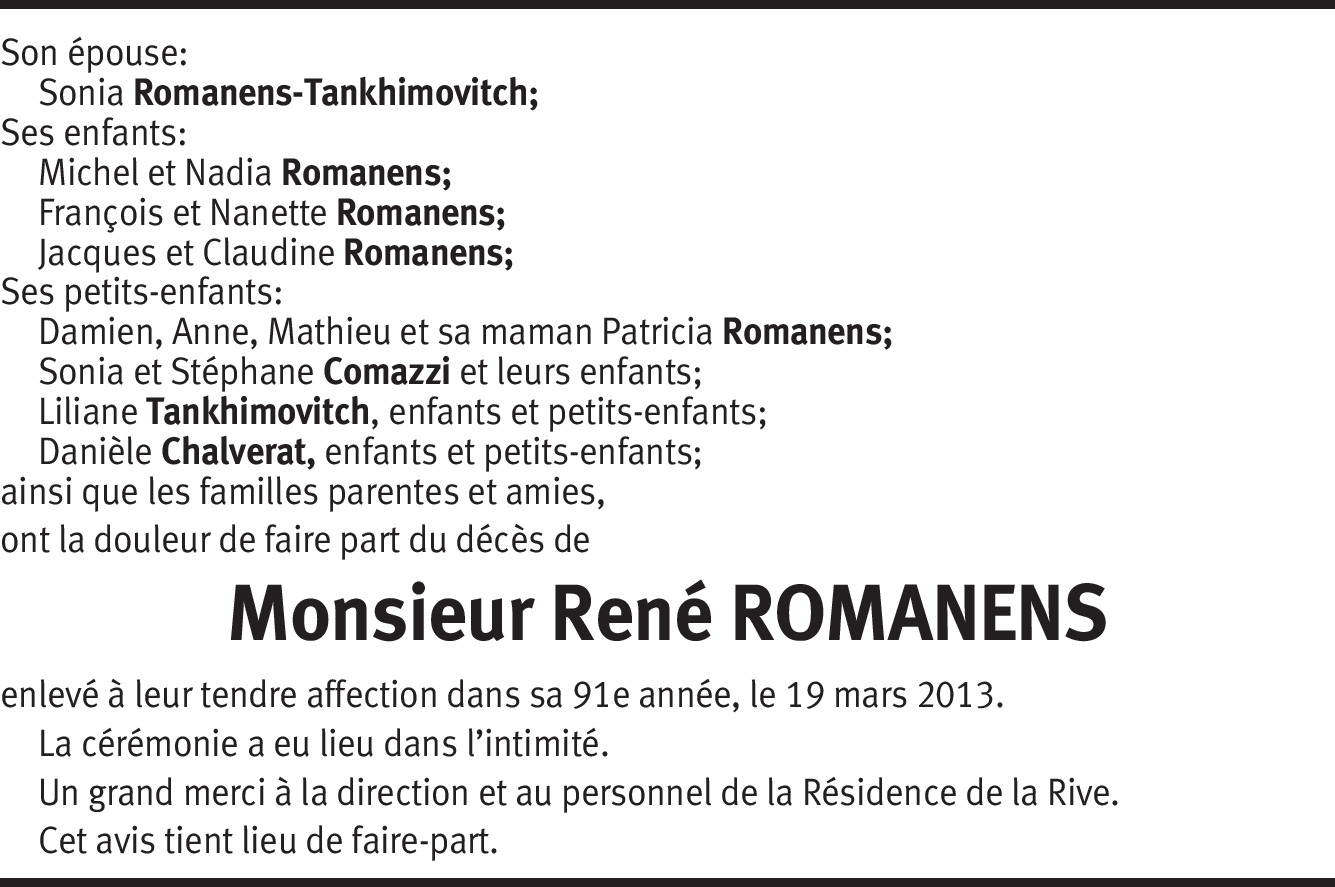 Son épouse:
Sonia Romanens-Tankhimovitch;
Ses enfants:
Michel et Nadia Romanens;
François et Nanette Romanens;
Jacques et Claudine Romanens;
Ses petits-enfants:
Damien, Anne, Mathieu et sa maman Patricia Romanens;
Sonia et Stéphane Comazzi et leurs enfants;
Liliane Tankhimovitch, enfants et petits-enfants;
Danièle Chalverat, enfants et petits-enfants;
ainsi que les familles parentes et amies,
ont la douleur de faire part du décès de

Monsieur René ROMANENS

enlevé à leur tendre affection dans sa 91e année, le 19 mars 2013.

La cérémonie a eu lieu dans l'intimité.

Un grand merci à la direction et au personnel de la Résidence de la Rive.

Cet avis tient lieu de faire-part.